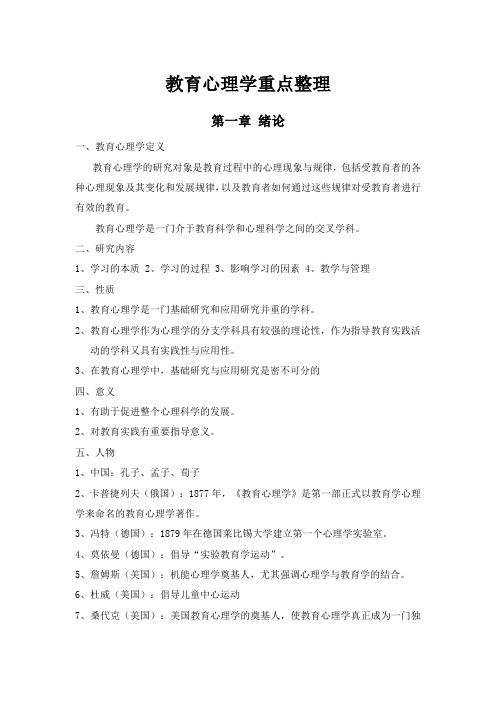 教育心理学重点整理

第一章 绪论

一、教育心理学定义

教育心理学的研究对象是教育过程中的心理现象与规律，包括受教育者的各种心理现象及其变化和发展规律，以及教育者如何通过这些规律对受教育者进行有效的教育。

教育心理学是一门介于教育科学和心理科学之间的交叉学科。

二、研究内容

1、学习的本质 2、学习的过程 3、影响学习的因素 4、教学与管理

三、性质

1、教育心理学是一门基础研究和应用研究并重的学科。

2、教育心理学作为心理学的分支学科具有较强的理论性，作为指导教育实践活动的学科又具有实践性与应用性。

3、在教育心理学中，基础研究与应用研究是密不可分的

四、意义

1、有助于促进整个心理科学的发展。

2、对教育实践有重要指导意义。

五、人物

1、中国：孔子、孟子、荀子

2、卡普捷列夫（俄国）：1877 年，《教育心理学》是第一部正式以教育学心理学来命名的教育心理学著作。

3、冯特（德国）：1879 年在德国莱比锡大学建立第一个心理学实验室。

4、莫依曼（德国）：倡导“实验教育学运动”。

5、詹姆斯（美国）：机能心理学奠基人，尤其强调心理学与教育学的结合。

6、杜威（美国）：倡导儿童中心运动

7、桑代克（美国）：美国教育心理学的奠基人，使教育心理学真正成为一门独